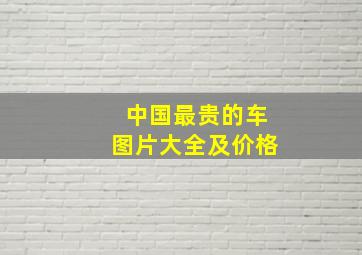 中国最贵的车
图片大全及价格